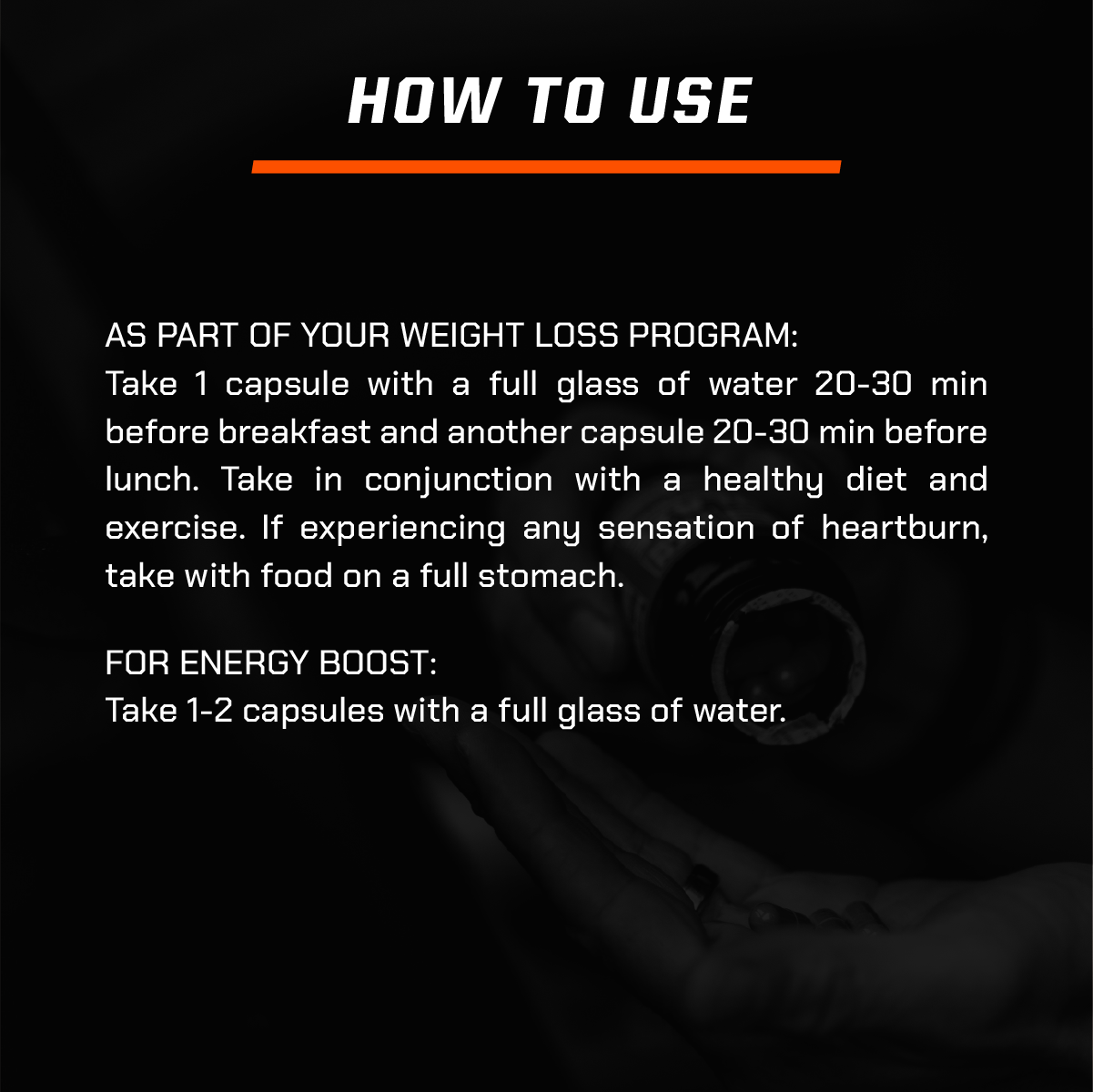 HOW TO USE

AS PART OF YOUR WEIGHT LOSS PROGRAM:
Take 1 capsule with a full glass of water 20-30 min before breakfast and another capsule 20-30 min before lunch. Take in conjunction with a healthy diet and exercise. If experiencing any sensation of heartburn, take with food on a full stomach.

FOR ENERGY BOOST:
Take 1-2 capsules with a full glass of water.